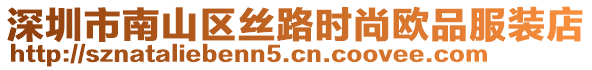 深圳市南山区丝路时尚欧品服装店
http://sznataliebenn5.cn.coovee.com